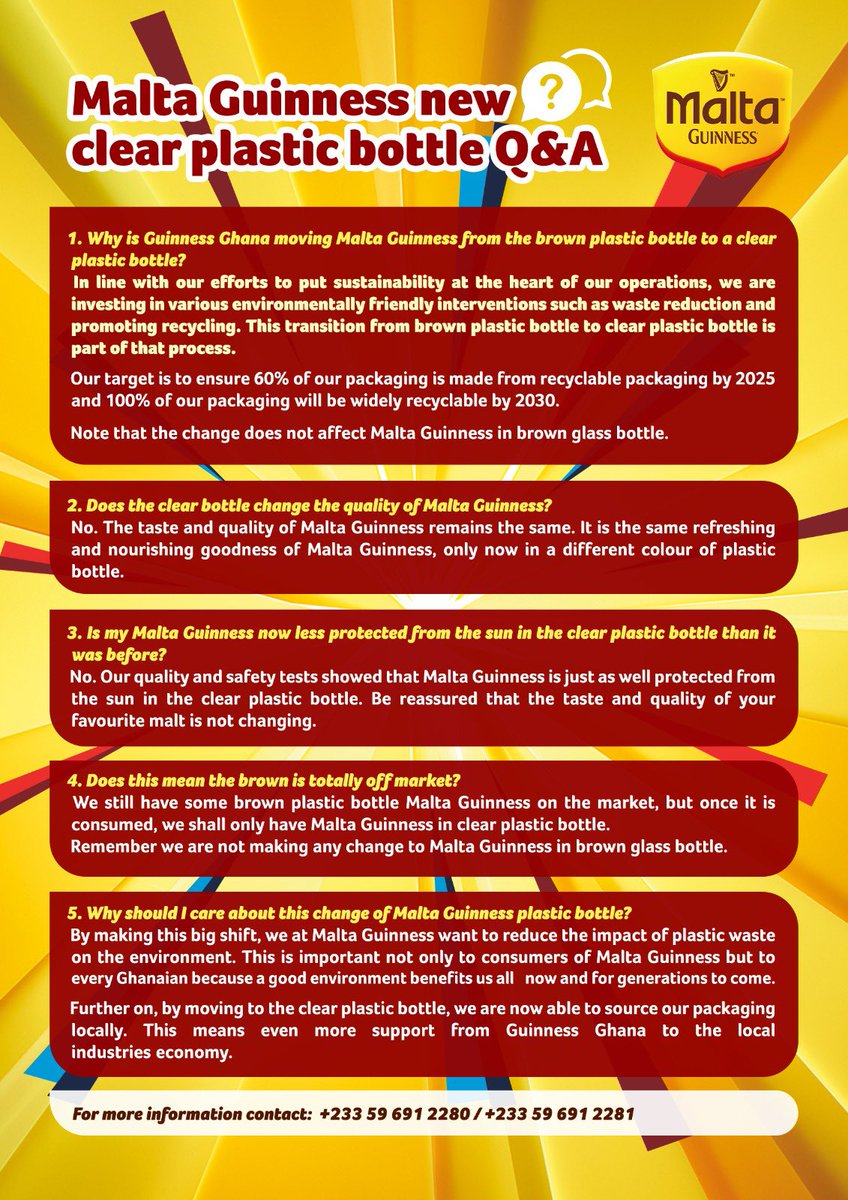 Malta Guinness new clear plastic bottle Q&A

?

Malta GUINNESS

1. Why is Guinness Ghana moving Malta Guinness from the brown plastic bottle to a clear plastic bottle?
In line with our efforts to put sustainability at the heart of our operations, we are investing in various environmentally friendly interventions such as waste reduction and promoting recycling. This transition from brown plastic bottle to clear plastic bottle is part of that process.

Our target is to ensure 60% of our packaging is made from recyclable packaging by 2025 and 100% of our packaging will be widely recyclable by 2030.

Note that the change does not affect Malta Guinness in brown glass bottle.

2. Does the clear bottle change the quality of Malta Guinness?
No. The taste and quality of Malta Guinness remains the same. It is the same refreshing and nourishing goodness of Malta Guinness, only now in a different colour of plastic bottle.

3. Is my Malta Guinness now less protected from the sun in the clear plastic bottle than it was before?
No. Our quality and safety tests showed that Malta Guinness is just as well protected from the sun in the clear plastic bottle. Be reassured that the taste and quality of your favourite malt is not changing.

4. Does this mean the brown is totally off market?
We still have some brown plastic bottle Malta Guinness on the market, but once it is consumed, we shall only have Malta Guinness in clear plastic bottle.
Remember we are not making any change to Malta Guinness in brown glass bottle.

5. Why should I care about this change of Malta Guinness plastic bottle?
By making this big shift, we at Malta Guinness want to reduce the impact of plastic waste on the environment. This is important not only to consumers of Malta Guinness but to every Ghanaian because a good environment benefits us all now and for generations to come.

Further on, by moving to the clear plastic bottle, we are now able to source our packaging locally. This means even more support from Guinness Ghana to the local industries economy.

For more information contact: +233 59 691 2280 / +233 59 691 2281